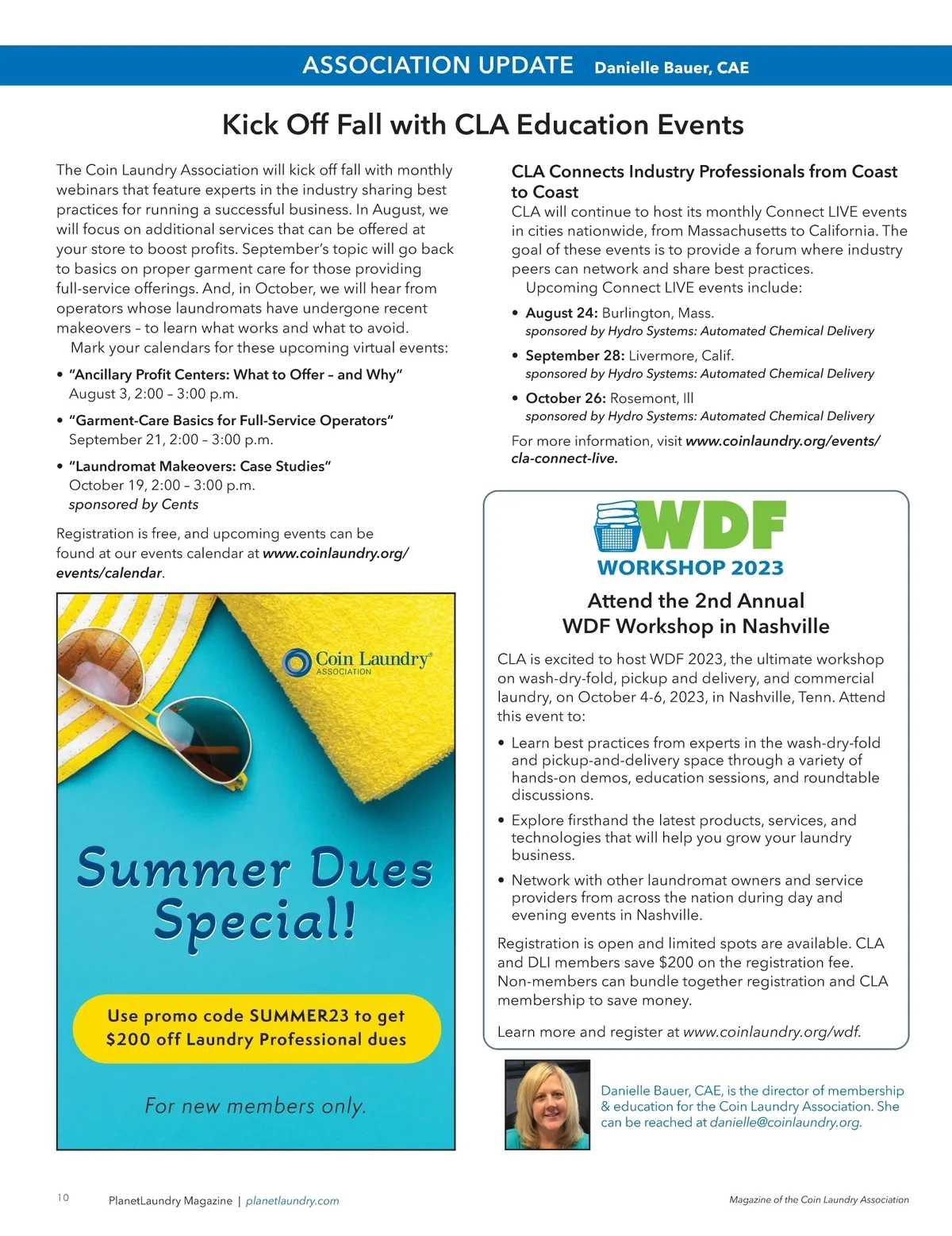 ASSOCIATION UPDATE Danielle Bauer, CAE

Kick Off Fall with CLA Education Events

The Coin Laundry Association will kick off fall with monthly webinars that feature experts in the industry sharing best practices for running a successful business. In August, we will focus on additional services that can be offered at your store to boost profits. September's topic will go back to basics on proper garment care for those providing full-service offerings. And, in October, we will hear from operators whose laundromats have undergone recent makeovers – to learn what works and what to avoid.

Mark your calendars for these upcoming virtual events:

• "Ancillary Profit Centers: What to Offer – and Why"
August 3, 2:00 – 3:00 p.m.

• "Garment-Care Basics for Full-Service Operators"
September 21, 2:00 – 3:00 p.m.

• "Laundromat Makeovers: Case Studies"
October 19, 2:00 – 3:00 p.m.
sponsored by Cents

Registration is free, and upcoming events can be found at our events calendar at www.coinlaundry.org/events/calendar.

Coin Laundry ASSOCIATION

Summer Dues Special!

Use promo code SUMMER23 to get $200 off Laundry Professional dues

For new members only.

CLA Connects Industry Professionals from Coast to Coast
CLA will continue to host its monthly Connect LIVE events in cities nationwide, from Massachusetts to California. The goal of these events is to provide a forum where industry peers can network and share best practices.

Upcoming Connect LIVE events include:

• August 24: Burlington, Mass.
sponsored by Hydro Systems: Automated Chemical Delivery

• September 28: Livermore, Calif.
sponsored by Hydro Systems: Automated Chemical Delivery

• October 26: Rosemont, Ill
sponsored by Hydro Systems: Automated Chemical Delivery

For more information, visit www.coinlaundry.org/events/cla-connect-live.

WDF
WORKSHOP 2023

Attend the 2nd Annual WDF Workshop in Nashville

CLA is excited to host WDF 2023, the ultimate workshop on wash-dry-fold, pickup and delivery, and commercial laundry, on October 4-6, 2023, in Nashville, Tenn. Attend this event to:

• Learn best practices from experts in the wash-dry-fold and pickup-and-delivery space through a variety of hands-on demos, education sessions, and roundtable discussions.

• Explore firsthand the latest products, services, and technologies that will help you grow your laundry business.

• Network with other laundromat owners and service providers from across the nation during day and evening events in Nashville.

Registration is open and limited spots are available. CLA and DLI members save $200 on the registration fee. Non-members can bundle together registration and CLA membership to save money.

Learn more and register at www.coinlaundry.org/wdf.

Danielle Bauer, CAE, is the director of membership & education for the Coin Laundry Association. She can be reached at danielle@coinlaundry.org.

10 PlanetLaundry Magazine | planetlaundry.com

Magazine of the Coin Laundry Association